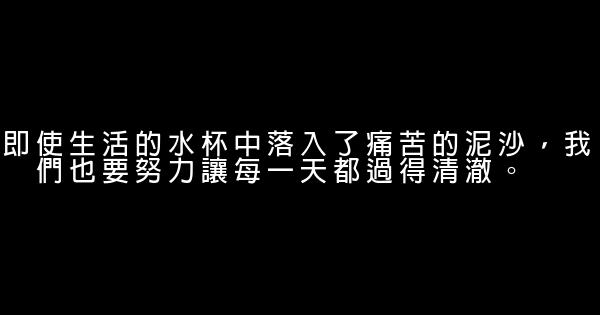 即使生活的水杯中落入了痛苦的泥沙，我們也要努力讓每一天都過得清澈。